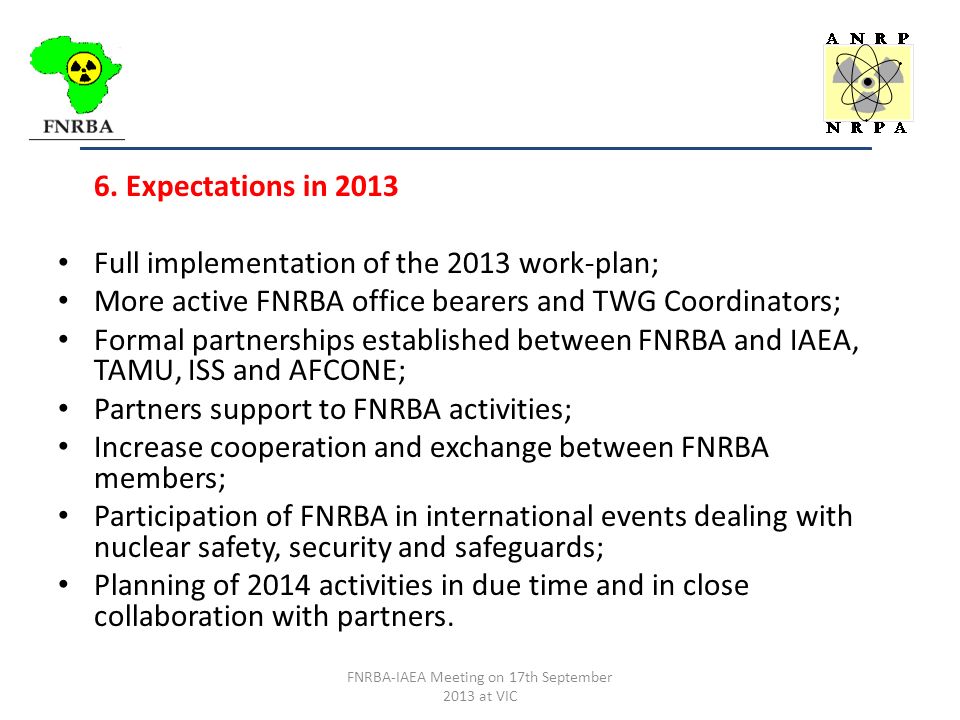 FNRBA

A N R P
N R P A

6. Expectations in 2013

• Full implementation of the 2013 work-plan;
• More active FNRBA office bearers and TWG Coordinators;
• Formal partnerships established between FNRBA and IAEA, TAMU, ISS and AFCONE;
• Partners support to FNRBA activities;
• Increase cooperation and exchange between FNRBA members;
• Participation of FNRBA in international events dealing with nuclear safety, security and safeguards;
• Planning of 2014 activities in due time and in close collaboration with partners.

FNRBA-IAEA Meeting on 17th September 2013 at VIC